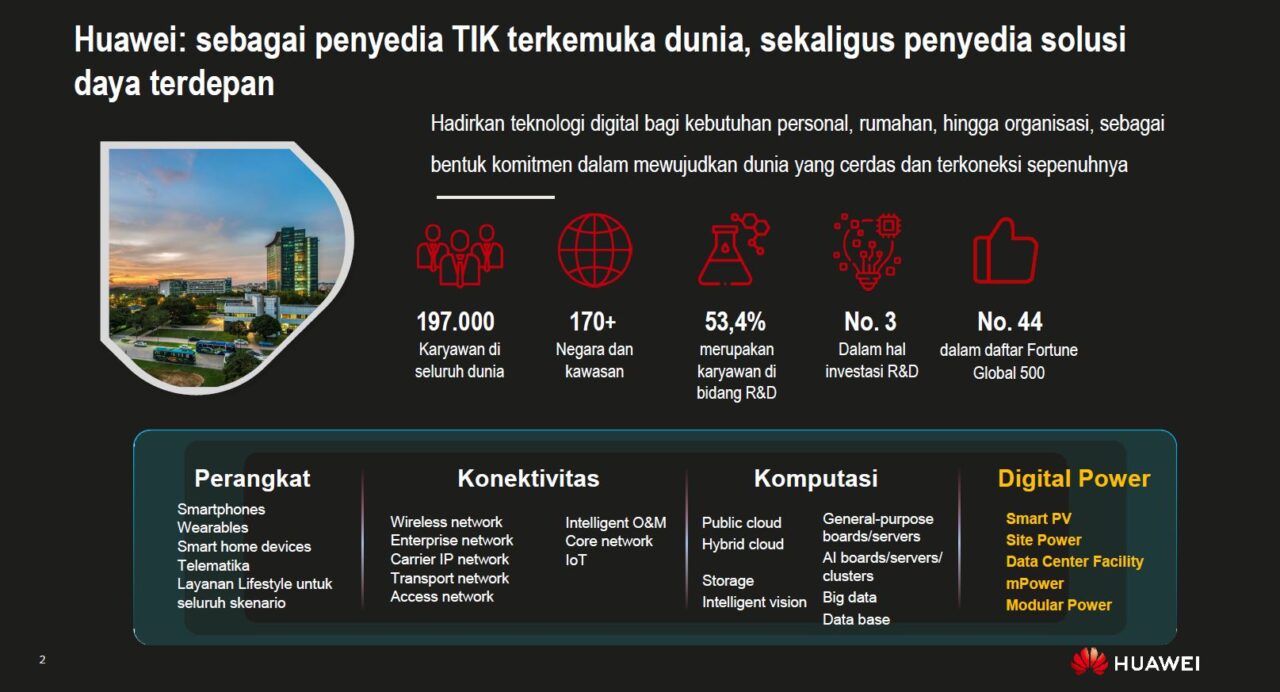 Huawei: sebagai penyedia TIK terkemuka dunia, sekaligus penyedia solusi daya terdepan

Hadirkan teknologi digital bagi kebutuhan personal, rumahan, hingga organisasi, sebagai bentuk komitmen dalam mewujudkan dunia yang cerdas dan terkoneksi sepenuhnya

197.000
Karyawan di seluruh dunia

170+
Negara dan kawasan

53,4%
merupakan karyawan di bidang R&D

No. 3
Dalam hal investasi R&D

No. 44
dalam daftar Fortune Global 500

Perangkat
Smartphones
Wearables
Smart home devices
Telematika
Layanan Lifestyle untuk seluruh skenario

Konektivitas
Wireless network
Enterprise network
Carrier IP network
Transport network
Access network
Intelligent O&M
Core network
IoT

Komputasi
Public cloud
Hybrid cloud
Storage
Intelligent vision
General-purpose boards/servers
AI boards/servers/ clusters
Big data
Data base

Digital Power
Smart PV
Site Power
Data Center Facility
mPower
Modular Power

2

HUAWEI